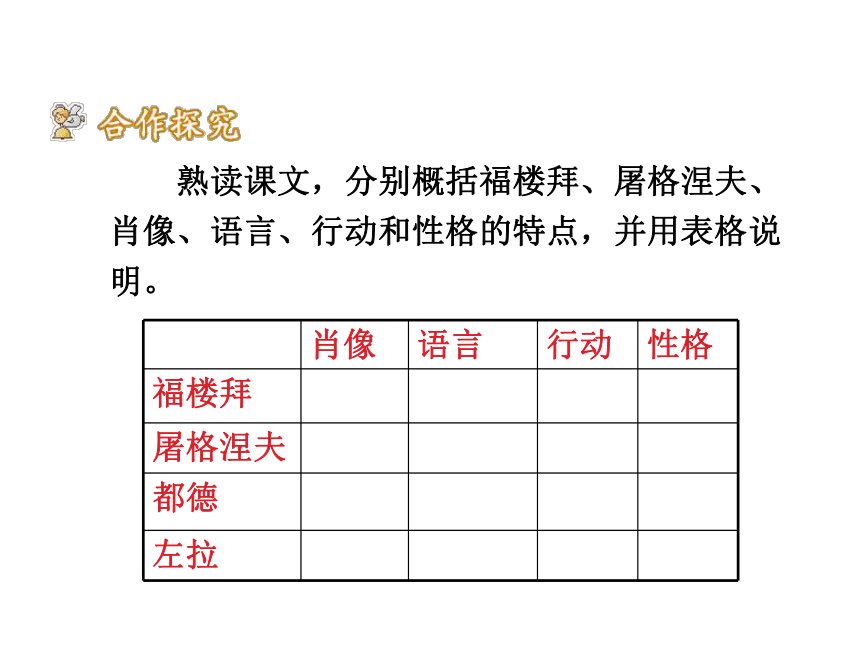 合作探究

熟读课文，分别概括福楼拜、屠格涅夫、肖像、语言、行动和性格的特点，并用表格说明。

| | 肖像 | 语言 | 行动 | 性格 |
|---|---|---|---|---|
| 福楼拜 | | | | |
| 屠格涅夫 | | | | |
| 都德 | | | | |
| 左拉 | | | | |